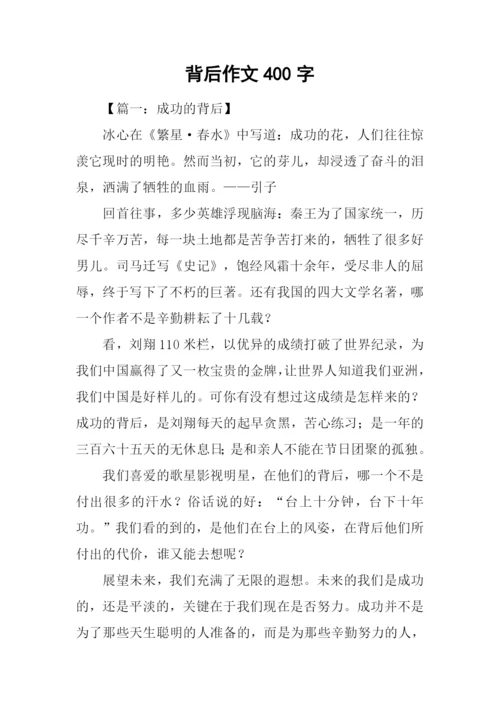 背后作文 400 字

【篇一：成功的背后】

冰心在《繁星·春水》中写道：成功的花，人们往往惊羡它现时的明艳。然而当初，它的芽儿，却浸透了奋斗的泪泉，洒满了牺牲的血雨。——引子

回首往事，多少英雄浮现脑海：秦王为了国家统一，历尽千辛万苦，每一块土地都是苦争苦打来的，牺牲了很多好男儿。司马迁写《史记》，饱经风霜十余年，受尽非人的屈辱，终于写下了不朽的巨著。还有我国的四大文学名著，哪一个作者不是辛勤耕耘了十几载？

看，刘翔 110 米栏，以优异的成绩打破了世界纪录，为我们中国赢得了又一枚宝贵的金牌，让世界人知道我们亚洲，我们中国是好样儿的。可你有没有想过这成绩是怎样来的？成功的背后，是刘翔每天的起早贪黑，苦心练习；是一年的三百六十五天的无休息日；是和亲人不能在节日团聚的孤独。

我们喜爱的歌星影视明星，在他们的背后，哪一个不是付出很多的汗水？俗话说的好：“台上十分钟，台下十年功。”我们看的到的，是他们在台上的风姿，在背后他们所付出的代价，谁又能去想呢？

展望未来，我们充满了无限的遐想。未来的我们是成功的，还是平淡的，关键在于我们现在是否努力。成功并不是为了那些天生聪明的人准备的，而是为那些辛勤努力的人，